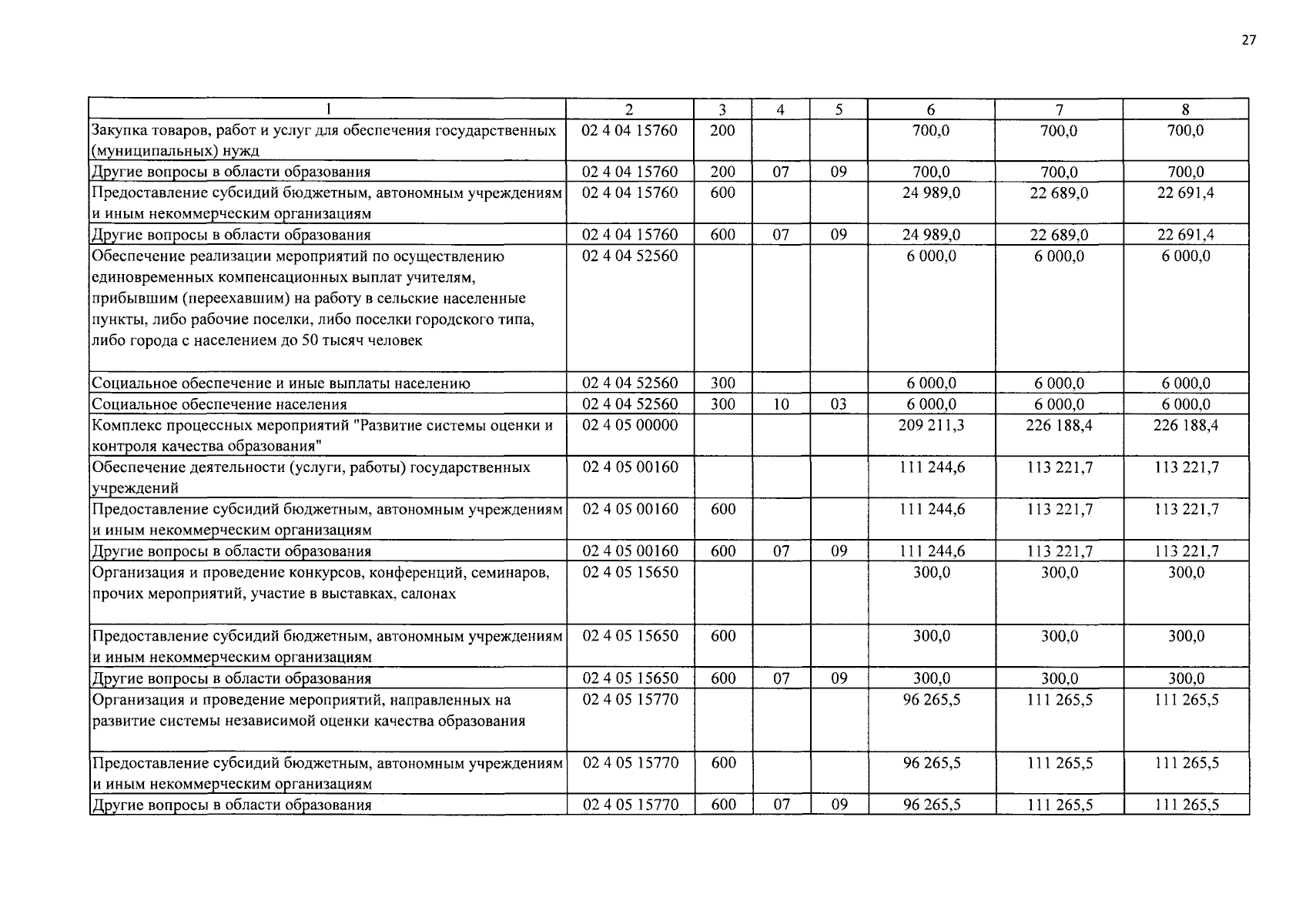 27

| 1 | 2 | 3 | 4 | 5 | 6 | 7 | 8 |
|---|---|---|---|---|---|---|---|
| Закупка товаров, работ и услуг для обеспечения государственных (муниципальных) нужд | 02 4 04 15760 | 200 | | | 700,0 | 700,0 | 700,0 |
| Другие вопросы в области образования | 02 4 04 15760 | 200 | 07 | 09 | 700,0 | 700,0 | 700,0 |
| Предоставление субсидий бюджетным, автономным учреждениям и иным некоммерческим организациям | 02 4 04 15760 | 600 | | | 24 989,0 | 22 689,0 | 22 691,4 |
| Другие вопросы в области образования | 02 4 04 15760 | 600 | 07 | 09 | 24 989,0 | 22 689,0 | 22 691,4 |
| Обеспечение реализации мероприятий по осуществлению единовременных компенсационных выплат учителям, прибывшим (переехавшим) на работу в сельские населенные пункты, либо рабочие поселки, либо поселки городского типа, либо города с населением до 50 тысяч человек | 02 4 04 52560 | | | | 6 000,0 | 6 000,0 | 6 000,0 |
| Социальное обеспечение и иные выплаты населению | 02 4 04 52560 | 300 | | | 6 000,0 | 6 000,0 | 6 000,0 |
| Социальное обеспечение населения | 02 4 04 52560 | 300 | 10 | 03 | 6 000,0 | 6 000,0 | 6 000,0 |
| Комплекс процессных мероприятий "Развитие системы оценки и контроля качества образования" | 02 4 05 00000 | | | | 209 211,3 | 226 188,4 | 226 188,4 |
| Обеспечение деятельности (услуги, работы) государственных учреждений | 02 4 05 00160 | | | | 111 244,6 | 113 221,7 | 113 221,7 |
| Предоставление субсидий бюджетным, автономным учреждениям и иным некоммерческим организациям | 02 4 05 00160 | 600 | | | 111 244,6 | 113 221,7 | 113 221,7 |
| Другие вопросы в области образования | 02 4 05 00160 | 600 | 07 | 09 | 111 244,6 | 113 221,7 | 113 221,7 |
| Организация и проведение конкурсов, конференций, семинаров, прочих мероприятий, участие в выставках, салонах | 02 4 05 15650 | | | | 300,0 | 300,0 | 300,0 |
| Предоставление субсидий бюджетным, автономным учреждениям и иным некоммерческим организациям | 02 4 05 15650 | 600 | | | 300,0 | 300,0 | 300,0 |
| Другие вопросы в области образования | 02 4 05 15650 | 600 | 07 | 09 | 300,0 | 300,0 | 300,0 |
| Организация и проведение мероприятий, направленных на развитие системы независимой оценки качества образования | 02 4 05 15770 | | | | 96 265,5 | 111 265,5 | 111 265,5 |
| Предоставление субсидий бюджетным, автономным учреждениям и иным некоммерческим организациям | 02 4 05 15770 | 600 | | | 96 265,5 | 111 265,5 | 111 265,5 |
| Другие вопросы в области образования | 02 4 05 15770 | 600 | 07 | 09 | 96 265,5 | 111 265,5 | 111 265,5 |